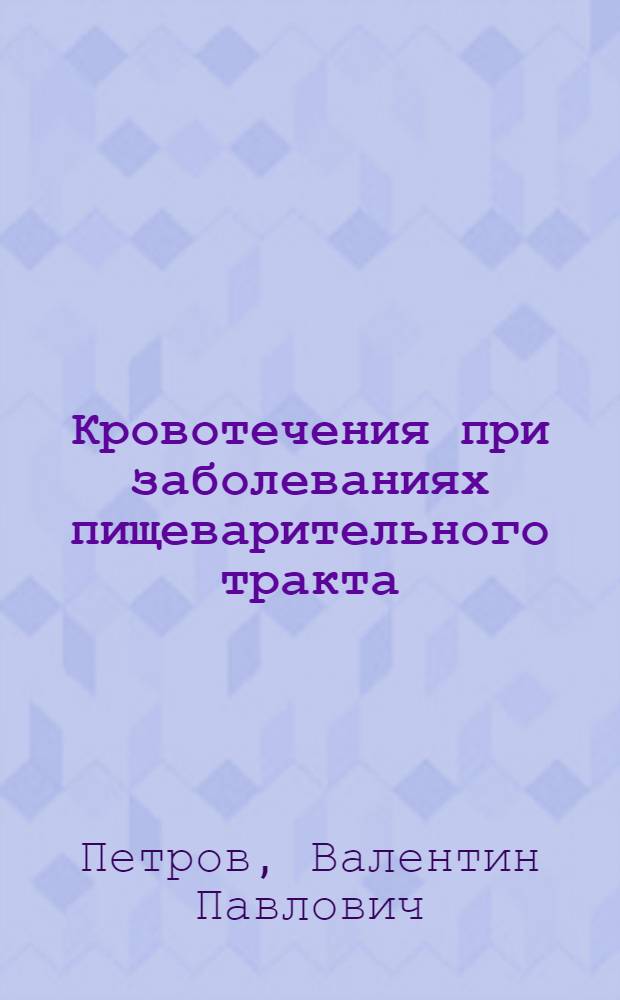 Кровотечения при заболеваниях пищеварительного тракта

Петров, Валентин Павлович